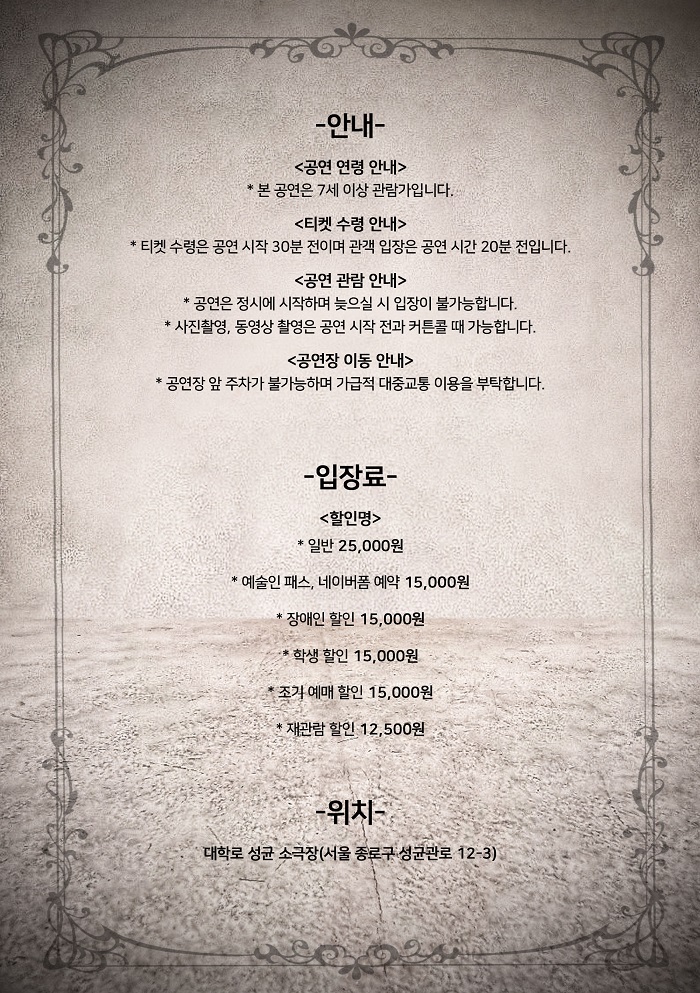 -안내-

<공연 연령 안내>
* 본 공연은 7세 이상 관람가입니다.

<티켓 수령 안내>
* 티켓 수령은 공연 시작 30분 전이며 관객 입장은 공연 시간 20분 전입니다.

<공연 관람 안내>
* 공연은 정시에 시작하며 늦으실 시 입장이 불가능합니다.
* 사진촬영, 동영상 촬영은 공연 시작 전과 커튼콜 때 가능합니다.

<공연장 이동 안내>
* 공연장 앞 주차가 불가능하며 가급적 대중교통 이용을 부탁합니다.

-입장료-

<할인명>
* 일반 25,000원

* 예술인 패스, 네이버폼 예약 15,000원

* 장애인 할인 15,000원

* 학생 할인 15,000원

* 조기 예매 할인 15,000원

* 재관람 할인 12,500원

-위치-

대학로 성균 소극장(서울 종로구 성균관로 12-3)